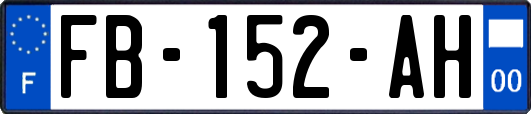 F

FB-152-AH

00